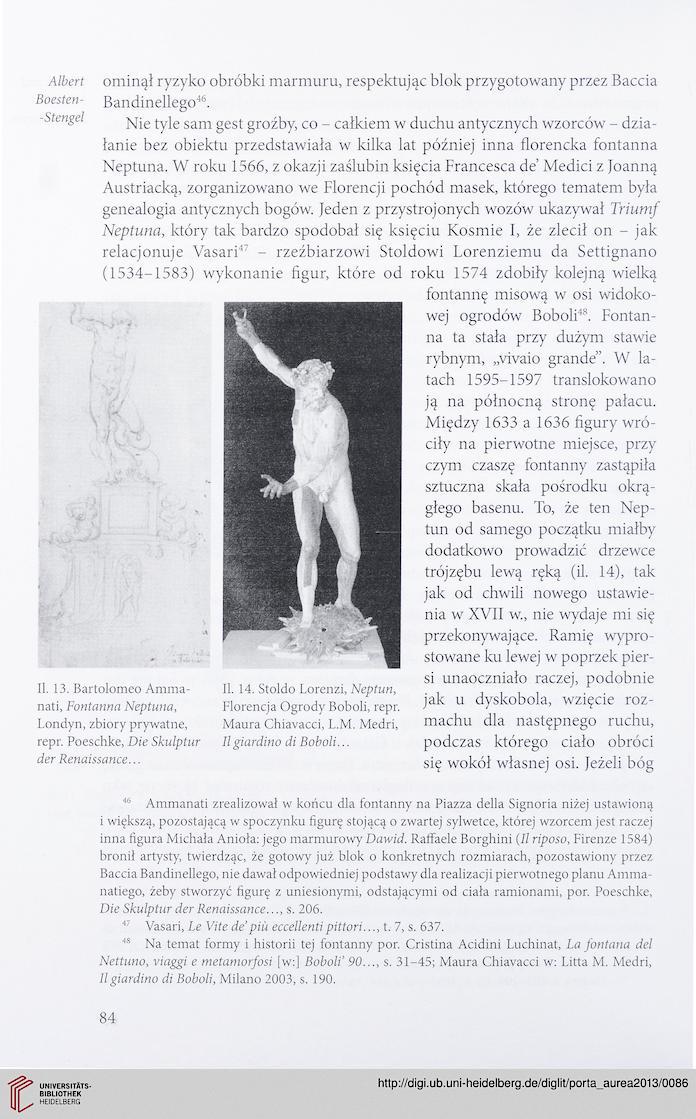 Albert Boesten-Stengel

ominął ryzyko obróbki marmuru, respektując blok przygotowany przez Baccia Bandinellego$^{46}$.

Nie tyle sam gest groźby, co – całkiem w duchu antycznych wzorców – działanie bez obiektu przedstawiała w kilka lat później inna florencka fontanna Neptuna. W roku 1566, z okazji zaślubin księcia Francesca de' Medici z Joanną Austriacką, zorganizowano we Florencji pochód masek, którego tematem była genealogia antycznych bogów. Jeden z przystrojonych wozów ukazywał Triumf Neptuna, który tak bardzo spodobał się księciu Kosmie I, że zlecił on – jak relacjonuje Vasari$^{47}$ – rzeźbiarzowi Stoldowi Lorenziemu da Settignano (1534–1583) wykonanie figur, które od roku 1574 zdobiły kolejną wielką fontannę misową w osi widokowej ogrodów Boboli$^{48}$. Fontanna ta stała przy dużym stawie rybnym, „vivaio grande". W latach 1595–1597 translokowano ją na północną stronę pałacu. Między 1633 a 1636 figury wróciły na pierwotne miejsce, przy czym czaszę fontanny zastąpiła sztuczna skała pośrodku okrągłego basenu. To, że ten Neptun od samego początku miałby dodatkowo prowadzić drzewce trójzębu lewą ręką (il. 14), tak jak od chwili nowego ustawienia w XVII w., nie wydaje mi się przekonywające. Ramię wyprostowane ku lewej w poprzek piersi unaoczniało raczej, podobnie jak u dyskobola, wzięcie rozmachu dla następnego ruchu, podczas którego ciało obróci się wokół własnej osi. Jeżeli bóg

Il. 13. Bartolomeo Ammanati, Fontanna Neptuna, Londyn, zbiory prywatne, repr. Poeschke, Die Skulptur der Renaissance...

Il. 14. Stoldo Lorenzi, Neptun, Florencja Ogrody Boboli, repr. Maura Chiavacci, L.M. Medri, Il giardino di Boboli...

$^{46}$ Ammanati zrealizował w końcu dla fontanny na Piazza della Signoria niżej ustawioną i większą, pozostającą w spoczynku figurę stojącą o zwartej sylwetce, której wzorcem jest raczej inna figura Michała Anioła: jego marmurowy Dawid. Raffaele Borghini (Il riposo, Firenze 1584) bronił artysty, twierdząc, że gotowy już blok o konkretnych rozmiarach, pozostawiony przez Baccia Bandinellego, nie dawał odpowiedniej podstawy dla realizacji pierwotnego planu Ammanatiego, żeby stworzyć figurę z uniesionymi, odstającymi od ciała ramionami, por. Poeschke, Die Skulptur der Renaissance..., s. 206.

$^{47}$ Vasari, Le Vite de' più eccellenti pittori..., t. 7, s. 637.

$^{48}$ Na temat formy i historii tej fontanny por. Cristina Acidini Luchinat, La fontana del Nettuno, viaggi e metamorfosi [w:] Boboli' 90..., s. 31–45; Maura Chiavacci w: Litta M. Medri, Il giardino di Boboli, Milano 2003, s. 190.

84

UNIVERSITÄTS-BIBLIOTHEK HEIDELBERG

http://digi.ub.uni-heidelberg.de/diglit/porta_aurea2013/0086